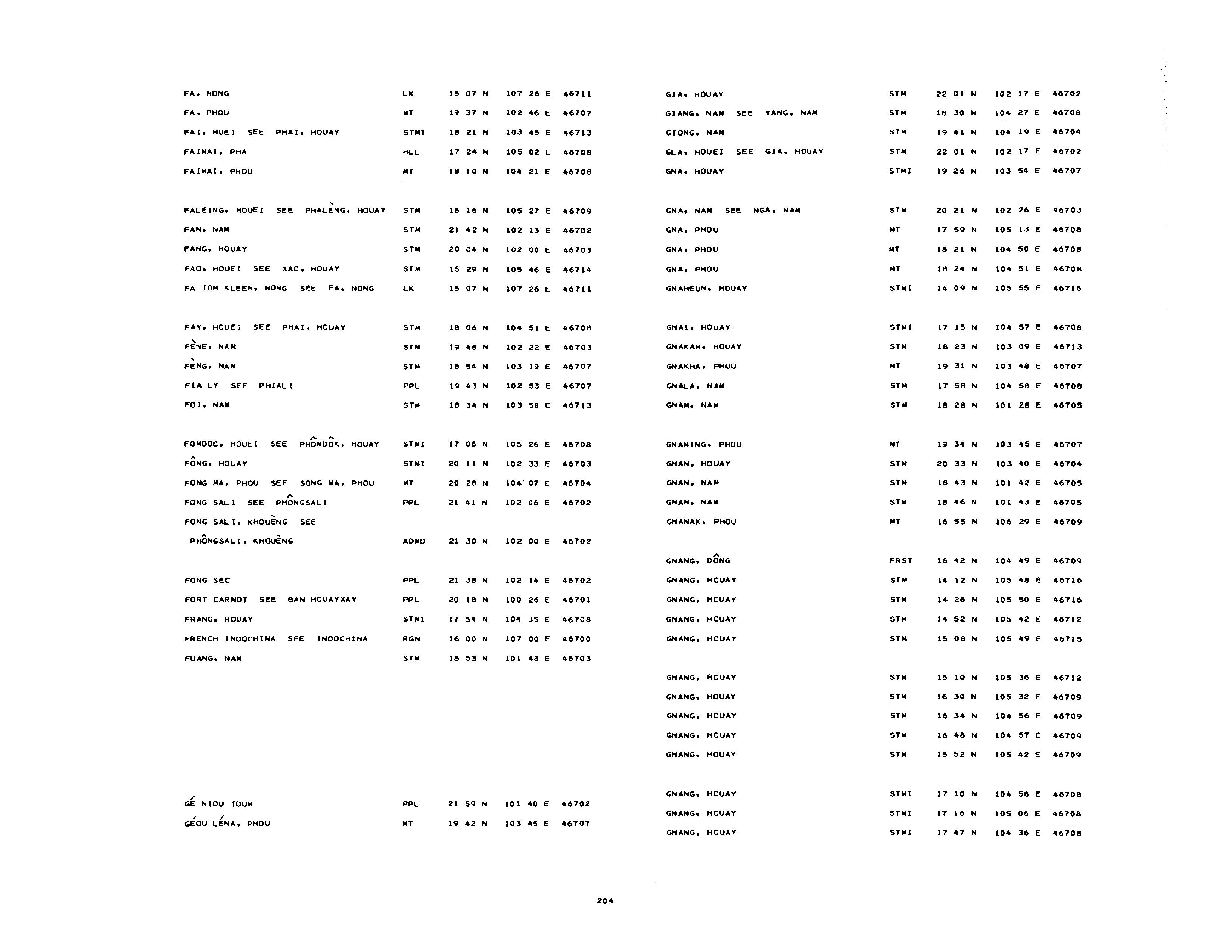 FA, NONG LK 15 07 N 107 26 E 46711
FA, PHOU MT 19 37 N 102 46 E 46707
FAI, HUEI SEE PHAI, HOUAY STMI 18 21 N 103 45 E 46713
FAIMAI, PHA HLL 17 24 N 105 02 E 46708
FAIMAI, PHOU MT 18 10 N 104 21 E 46708

FALEING, HOUEI SEE PHALÈNG, HOUAY STM 16 16 N 105 27 E 46709
FAN, NAM STM 21 42 N 102 13 E 46702
FANG, HOUAY STM 20 04 N 102 00 E 46703
FAO, HOUEI SEE XAO, HOUAY STM 15 29 N 105 46 E 46714
FA TOM KLEEN, NONG SEE FA, NONG LK 15 07 N 107 26 E 46711

FAY, HOUEI SEE PHAI, HOUAY STM 18 06 N 104 51 E 46708
FÈNE, NAM STM 19 48 N 102 22 E 46703
FÈNG, NAM STM 18 54 N 103 19 E 46707
FIA LY SEE PHIALI PPL 19 43 N 102 53 E 46707
FOI, NAM STM 18 34 N 103 58 E 46713

FOMDOC, HOUEI SEE PHÔMDÔK, HOUAY STMI 17 06 N 105 26 E 46708
FÔNG, HOUAY STMI 20 11 N 102 33 E 46703
FONG MA, PHOU SEE SONG MA, PHOU MT 20 28 N 104 07 E 46704
FONG SALI SEE PHÔNGSALI PPL 21 41 N 102 06 E 46702
FONG SALI, KHOUÈNG SEE
PHÔNGSALI, KHOUÈNG ADMD 21 30 N 102 00 E 46702

FONG SEC PPL 21 38 N 102 14 E 46702
FORT CARNOT SEE BAN HOUAYXAY PPL 20 18 N 100 26 E 46701
FRANG, HOUAY STMI 17 54 N 104 35 E 46708
FRENCH INDOCHINA SEE INDOCHINA RGN 16 00 N 107 00 E 46700
FUANG, NAM STM 18 53 N 101 48 E 46703

GÉ NIOU TOUM PPL 21 59 N 101 40 E 46702
GÉOU LÉNA, PHOU MT 19 42 N 103 45 E 46707

GIA, HOUAY STM 22 01 N 102 17 E 46702
GIANG, NAM SEE YANG, NAM STM 18 30 N 104 27 E 46708
GIONG, NAM STM 19 41 N 104 19 E 46704
GLA, HOUEI SEE GIA, HOUAY STM 22 01 N 102 17 E 46702
GNA, HOUAY STMI 19 26 N 103 54 E 46707

GNA, NAM SEE NGA, NAM STM 20 21 N 102 26 E 46703
GNA, PHOU MT 17 59 N 105 13 E 46708
GNA, PHOU MT 18 21 N 104 50 E 46708
GNA, PHOU MT 18 24 N 104 51 E 46708
GNAHEUN, HOUAY STMI 14 09 N 105 55 E 46716

GNAI, HOUAY STMI 17 15 N 104 57 E 46708
GNAKAM, HOUAY STM 18 23 N 103 09 E 46713
GNAKHA, PHOU MT 19 31 N 103 48 E 46707
GNALA, NAM STM 17 58 N 104 58 E 46708
GNAM, NAM STM 18 28 N 101 28 E 46705

GNAMING, PHOU MT 19 34 N 103 45 E 46707
GNAN, HOUAY STM 20 33 N 103 40 E 46704
GNAN, NAM STM 18 43 N 101 42 E 46705
GNAN, NAM STM 18 46 N 101 43 E 46705
GNANAK, PHOU MT 16 55 N 106 29 E 46709

GNANG, DÔNG FRST 16 42 N 104 49 E 46709
GNANG, HOUAY STM 14 12 N 105 48 E 46716
GNANG, HOUAY STM 14 26 N 105 50 E 46716
GNANG, HOUAY STM 14 52 N 105 42 E 46712
GNANG, HOUAY STM 15 08 N 105 49 E 46715

GNANG, HOUAY STM 15 10 N 105 36 E 46712
GNANG, HOUAY STM 16 30 N 105 32 E 46709
GNANG, HOUAY STM 16 34 N 104 56 E 46709
GNANG, HOUAY STM 16 48 N 104 57 E 46709
GNANG, HOUAY STM 16 52 N 105 42 E 46709

GNANG, HOUAY STMI 17 10 N 104 58 E 46708
GNANG, HOUAY STMI 17 16 N 105 06 E 46708
GNANG, HOUAY STMI 17 47 N 104 36 E 46708

204